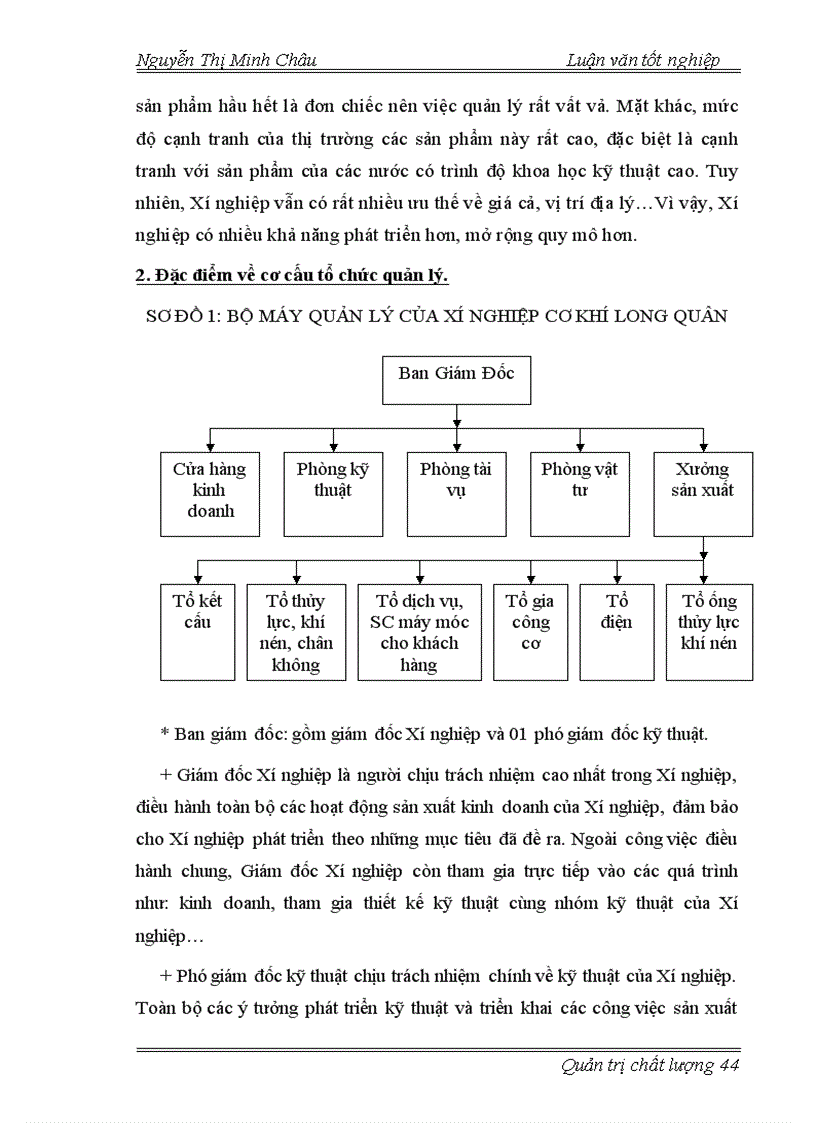 Nguyễn Thị Minh Châu

Luận văn tốt nghiệp

sản phẩm hầu hết là đơn chiếc nên việc quản lý rất vất vả. Mặt khác, mức độ cạnh tranh của thị trường các sản phẩm này rất cao, đặc biệt là cạnh tranh với sản phẩm của các nước có trình độ khoa học kỹ thuật cao. Tuy nhiên, Xí nghiệp vẫn có rất nhiều ưu thế về giá cả, vị trí địa lý…Vì vậy, Xí nghiệp có nhiều khả năng phát triển hơn, mở rộng quy mô hơn.

2. Đặc điểm về cơ cấu tổ chức quản lý.

SƠ ĐỒ 1: BỘ MÁY QUẢN LÝ CỦA XÍ NGHIỆP CƠ KHÍ LONG QUÂN

Ban Giám Đốc

Cửa hàng kinh doanh

Phòng kỹ thuật

Phòng tài vụ

Phòng vật tư

Xưởng sản xuất

Tổ kết cấu

Tổ thủy lực, khí nén, chân không

Tổ dịch vụ, SC máy móc cho khách hàng

Tổ gia công cơ

Tổ điện

Tổ ống thủy lực khí nén

* Ban giám đốc: gồm giám đốc Xí nghiệp và 01 phó giám đốc kỹ thuật.

+ Giám đốc Xí nghiệp là người chịu trách nhiệm cao nhất trong Xí nghiệp, điều hành toàn bộ các hoạt động sản xuất kinh doanh của Xí nghiệp, đảm bảo cho Xí nghiệp phát triển theo những mục tiêu đã đề ra. Ngoài công việc điều hành chung, Giám đốc Xí nghiệp còn tham gia trực tiếp vào các quá trình như: kinh doanh, tham gia thiết kế kỹ thuật cùng nhóm kỹ thuật của Xí nghiệp…

+ Phó giám đốc kỹ thuật chịu trách nhiệm chính về kỹ thuật của Xí nghiệp. Toàn bộ các ý tưởng phát triển kỹ thuật và triển khai các công việc sản xuất

Quản trị chất lượng 44